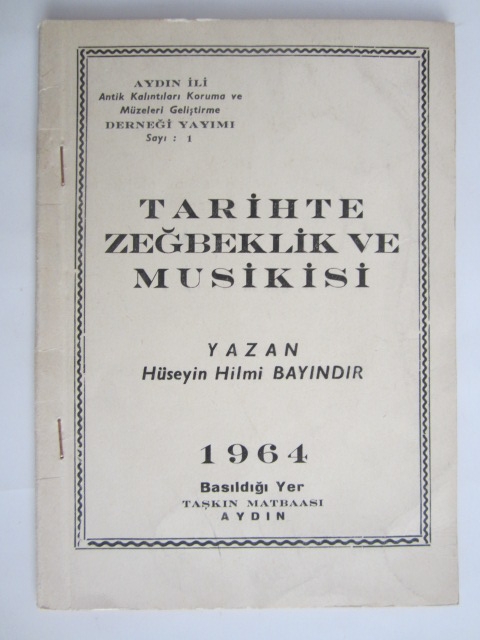 AYDIN İLİ
Antik Kalıntıları Koruma ve
Müzeleri Geliştirme
DERNEĞİ YAYIMI
Sayı : 1

TARİHTE
ZEĞBEKLİK VE
MUSİKİSİ

YAZAN
Hüseyin Hilmi BAYINDIR

1964

Basıldığı Yer
TAŞKIN MATBAASI
AYDIN